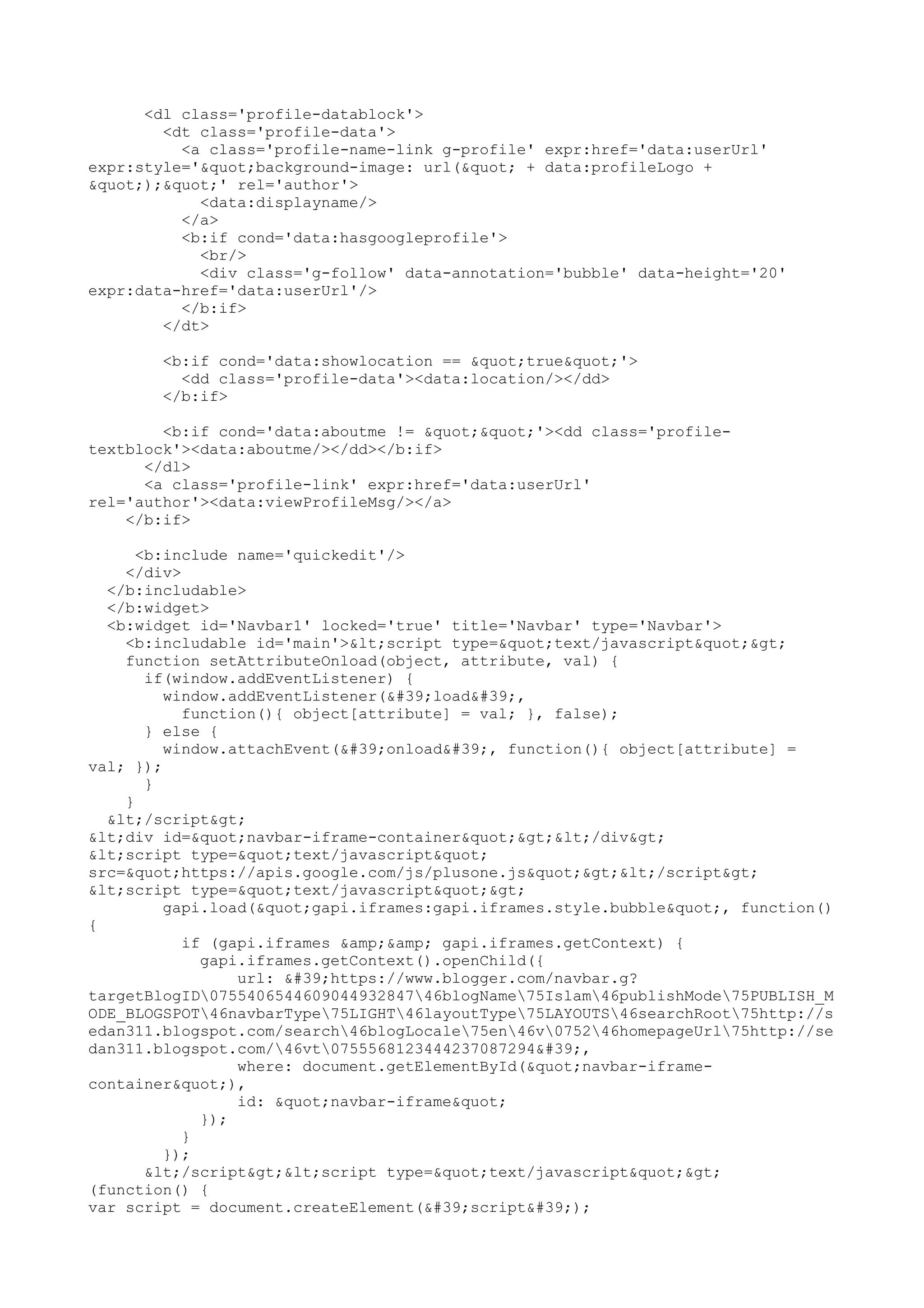 <dl class='profile-datablock'>
<dt class='profile-data'>
<a class='profile-name-link g-profile' expr:href='data:userUrl' expr:style='&quot;background-image: url(&quot; + data:profileLogo + &quot;);&quot;' rel='author'>
<data:displayname/>
</a>
<b:if cond='data:hasgoogleprofile'>
<br/>
<div class='g-follow' data-annotation='bubble' data-height='20' expr:data-href='data:userUrl'/>
</b:if>
</dt>

<b:if cond='data:showlocation == &quot;true&quot;'>
<dd class='profile-data'><data:location/></dd>
</b:if>

<b:if cond='data:aboutme != &quot;&quot;'><dd class='profile-textblock'><data:aboutme/></dd></b:if>
</dl>
<a class='profile-link' expr:href='data:userUrl' rel='author'><data:viewProfileMsg/></a>
</b:if>

<b:include name='quickedit'/>
</div>
</b:includable>
</b:widget>
<b:widget id='Navbar1' locked='true' title='Navbar' type='Navbar'>
<b:includable id='main'>&lt;script type=&quot;text/javascript&quot;&gt;
function setAttributeOnload(object, attribute, val) {
if(window.addEventListener) {
window.addEventListener(&#39;load&#39;,
function(){ object[attribute] = val; }, false);
} else {
window.attachEvent(&#39;onload&#39;, function(){ object[attribute] = val; });
}
}
&lt;/script&gt;
&lt;div id=&quot;navbar-iframe-container&quot;&gt;&lt;/div&gt;
&lt;script type=&quot;text/javascript&quot; src=&quot;https://apis.google.com/js/plusone.js&quot;&gt;&lt;/script&gt;
&lt;script type=&quot;text/javascript&quot;&gt;
gapi.load(&quot;gapi.iframes:gapi.iframes.style.bubble&quot;, function() {
if (gapi.iframes &amp;&amp; gapi.iframes.getContext) {
gapi.iframes.getContext().openChild({
url: &#39;https://www.blogger.com/navbar.g?targetBlogID\0755406544609044932847\46blogName\75Islam\46publishMode\75PUBLISH_MODE_BLOGSPOT\46navbarType\75LIGHT\46layoutType\75LAYOUTS\46searchRoot\75http://sedan311.blogspot.com/search\46blogLocale\75en\46v\0752\46homepageUrl\75http://sedan311.blogspot.com/\46vt\0755568123444237087294&#39;,
where: document.getElementById(&quot;navbar-iframe-container&quot;),
id: &quot;navbar-iframe&quot;
});
}
});
&lt;/script&gt;&lt;script type=&quot;text/javascript&quot;&gt;
(function() {
var script = document.createElement(&#39;script&#39;);